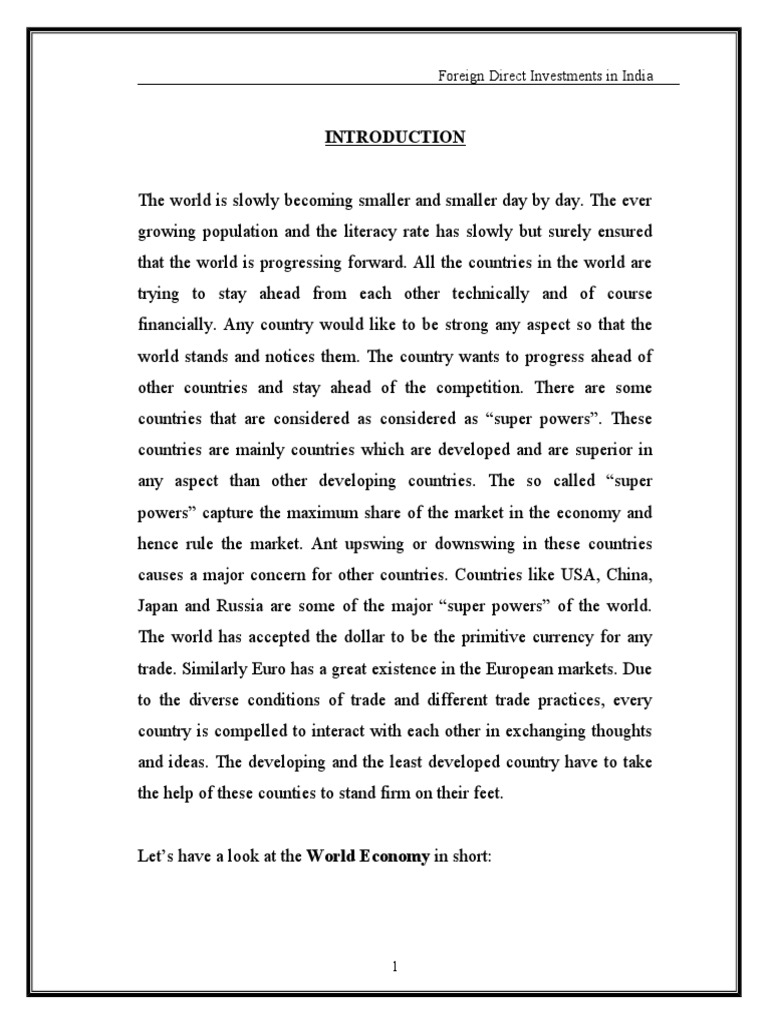 Foreign Direct Investments in India

INTRODUCTION

The world is slowly becoming smaller and smaller day by day. The ever growing population and the literacy rate has slowly but surely ensured that the world is progressing forward. All the countries in the world are trying to stay ahead from each other technically and of course financially. Any country would like to be strong any aspect so that the world stands and notices them. The country wants to progress ahead of other countries and stay ahead of the competition. There are some countries that are considered as considered as “super powers”. These countries are mainly countries which are developed and are superior in any aspect than other developing countries. The so called “super powers” capture the maximum share of the market in the economy and hence rule the market. Ant upswing or downswing in these countries causes a major concern for other countries. Countries like USA, China, Japan and Russia are some of the major “super powers” of the world. The world has accepted the dollar to be the primitive currency for any trade. Similarly Euro has a great existence in the European markets. Due to the diverse conditions of trade and different trade practices, every country is compelled to interact with each other in exchanging thoughts and ideas. The developing and the least developed country have to take the help of these counties to stand firm on their feet.

Let’s have a look at the World Economy in short:

1